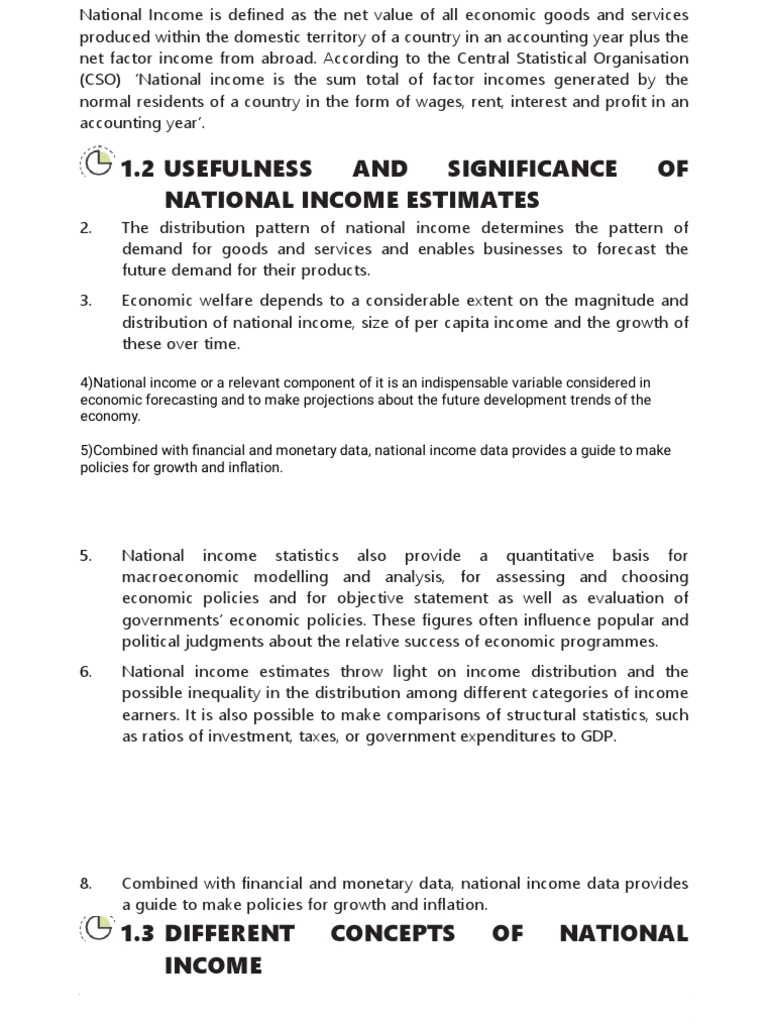 National Income is defined as the net value of all economic goods and services produced within the domestic territory of a country in an accounting year plus the net factor income from abroad. According to the Central Statistical Organisation (CSO) 'National income is the sum total of factor incomes generated by the normal residents of a country in the form of wages, rent, interest and profit in an accounting year'.

1.2 USEFULNESS AND SIGNIFICANCE OF NATIONAL INCOME ESTIMATES

2. The distribution pattern of national income determines the pattern of demand for goods and services and enables businesses to forecast the future demand for their products.

3. Economic welfare depends to a considerable extent on the magnitude and distribution of national income, size of per capita income and the growth of these over time.

4)National income or a relevant component of it is an indispensable variable considered in economic forecasting and to make projections about the future development trends of the economy.

5)Combined with financial and monetary data, national income data provides a guide to make policies for growth and inflation.

5. National income statistics also provide a quantitative basis for macroeconomic modelling and analysis, for assessing and choosing economic policies and for objective statement as well as evaluation of governments' economic policies. These figures often influence popular and political judgments about the relative success of economic programmes.

6. National income estimates throw light on income distribution and the possible inequality in the distribution among different categories of income earners. It is also possible to make comparisons of structural statistics, such as ratios of investment, taxes, or government expenditures to GDP.

8. Combined with financial and monetary data, national income data provides a guide to make policies for growth and inflation.

1.3 DIFFERENT CONCEPTS OF NATIONAL INCOME